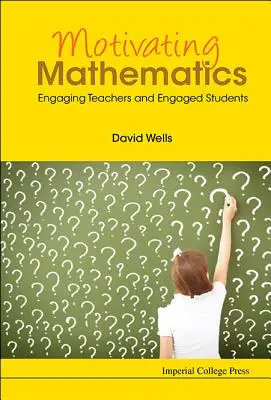 Motivating
Mathematics
Engaging Teachers and Engaged Students

David Wells

Imperial College Press